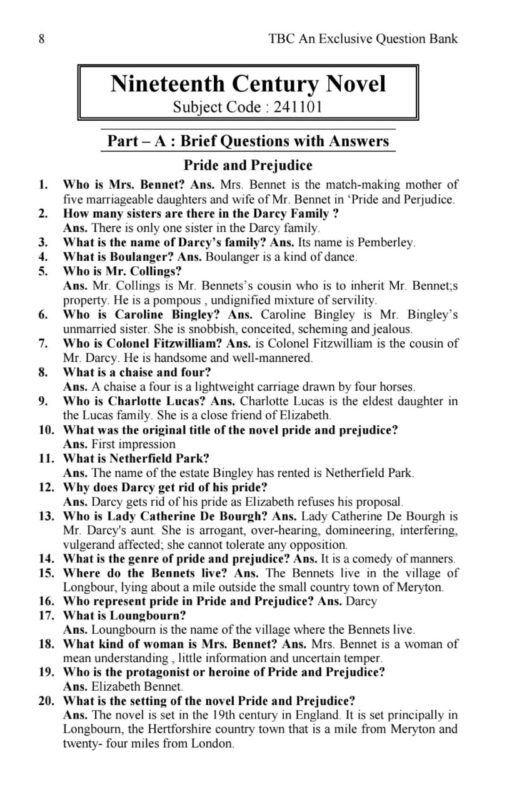 8 TBC An Exclusive Question Bank

Nineteenth Century Novel
Subject Code : 241101

Part – A : Brief Questions with Answers

Pride and Prejudice

1. Who is Mrs. Bennet? Ans. Mrs. Bennet is the match-making mother of five marriageable daughters and wife of Mr. Bennet in 'Pride and Perjudice.
2. How many sisters are there in the Darcy Family ? Ans. There is only one sister in the Darcy family.
3. What is the name of Darcy's family? Ans. Its name is Pemberley.
4. What is Boulanger? Ans. Boulanger is a kind of dance.
5. Who is Mr. Collings? Ans. Mr. Collings is Mr. Bennets's cousin who is to inherit Mr. Bennet;s property. He is a pompous , undignified mixture of servility.
6. Who is Caroline Bingley? Ans. Caroline Bingley is Mr. Bingley's unmarried sister. She is snobbish, conceited, scheming and jealous.
7. Who is Colonel Fitzwilliam? Ans. is Colonel Fitzwilliam is the cousin of Mr. Darcy. He is handsome and well-mannered.
8. What is a chaise and four? Ans. A chaise a four is a lightweight carriage drawn by four horses.
9. Who is Charlotte Lucas? Ans. Charlotte Lucas is the eldest daughter in the Lucas family. She is a close friend of Elizabeth.
10. What was the original title of the novel pride and prejudice? Ans. First impression
11. What is Netherfield Park? Ans. The name of the estate Bingley has rented is Netherfield Park.
12. Why does Darcy get rid of his pride? Ans. Darcy gets rid of his pride as Elizabeth refuses his proposal.
13. Who is Lady Catherine De Bourgh? Ans. Lady Catherine De Bourgh is Mr. Darcy's aunt. She is arrogant, over-hearing, domineering, interfering, vulgerand affected; she cannot tolerate any opposition.
14. What is the genre of pride and prejudice? Ans. It is a comedy of manners.
15. Where do the Bennets live? Ans. The Bennets live in the village of Longbour, lying about a mile outside the small country town of Meryton.
16. Who represent pride in Pride and Prejudice? Ans. Darcy
17. What is Loungbourn? Ans. Loungbourn is the name of the village where the Bennets live.
18. What kind of woman is Mrs. Bennet? Ans. Mrs. Bennet is a woman of mean understanding , little information and uncertain temper.
19. Who is the protagonist or heroine of Pride and Prejudice? Ans. Elizabeth Bennet.
20. What is the setting of the novel Pride and Prejudice? Ans. The novel is set in the 19th century in England. It is set principally in Longbourn, the Hertforshire country town that is a mile from Meryton and twenty- four miles from London.